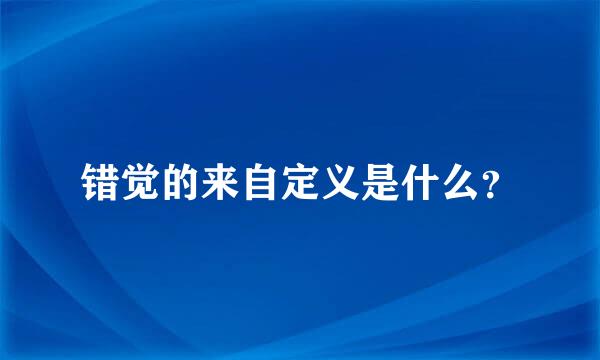 错觉的来自定义是什么？